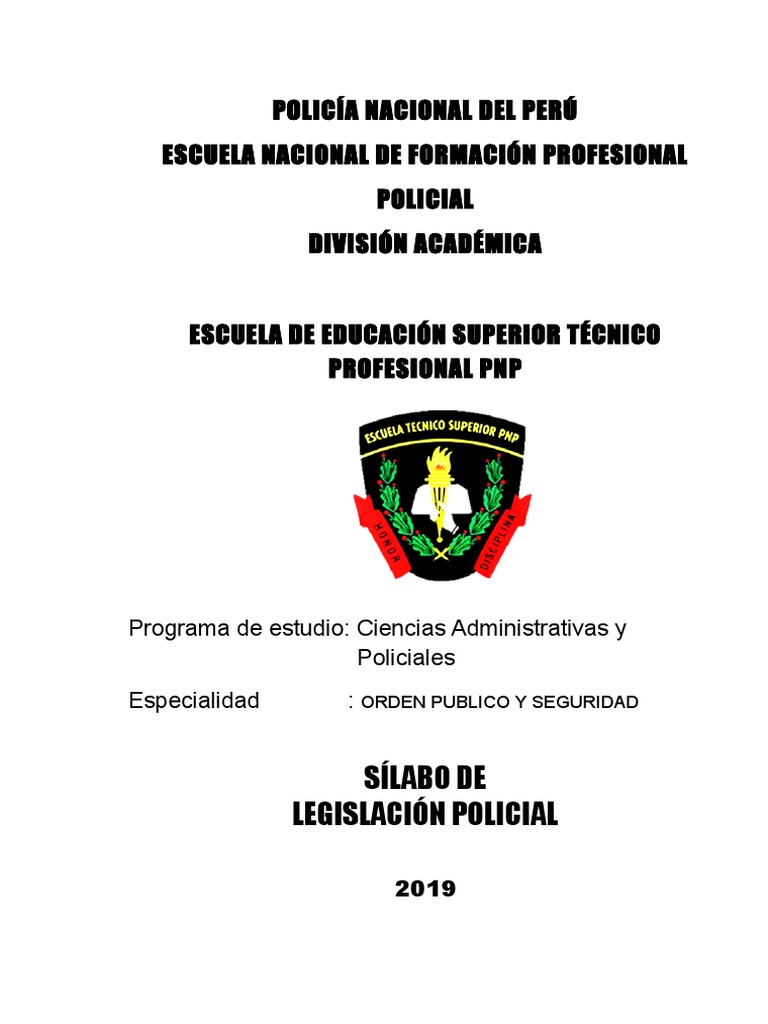 POLICÍA NACIONAL DEL PERÚ
ESCUELA NACIONAL DE FORMACIÓN PROFESIONAL POLICIAL
DIVISIÓN ACADÉMICA

ESCUELA DE EDUCACIÓN SUPERIOR TÉCNICO PROFESIONAL PNP

ESCUELA TECNICO SUPERIOR PNP
HONOR
DISCIPLINA

Programa de estudio: Ciencias Administrativas y Policiales

Especialidad : ORDEN PUBLICO Y SEGURIDAD

SÍLABO DE
LEGISLACIÓN POLICIAL

2019